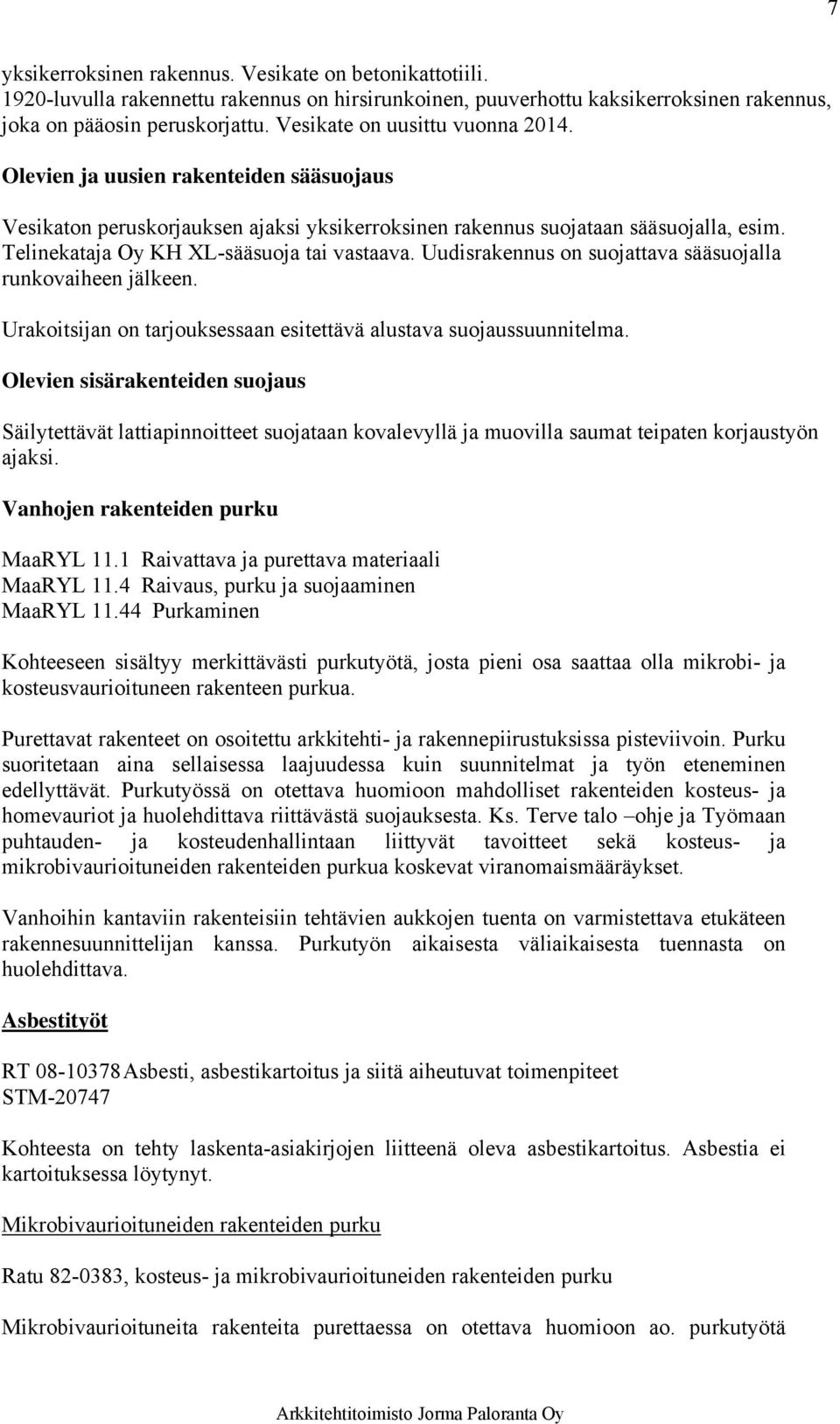 7

yksikerroksinen rakennus. Vesikate on betonikattotiili.
1920-luvulla rakennettu rakennus on hirsirunkoinen, puuverhottu kaksikerroksinen rakennus, joka on pääosin peruskorjattu. Vesikate on uusittu vuonna 2014.

Olevien ja uusien rakenteiden sääsuojaus

Vesikaton peruskorjauksen ajaksi yksikerroksinen rakennus suojataan sääsuojalla, esim. Telinekataja Oy KH XL-sääsuoja tai vastaava. Uudisrakennus on suojattava sääsuojalla runkovaiheen jälkeen.

Urakoitsijan on tarjouksessaan esitettävä alustava suojaussuunnitelma.

Olevien sisärakenteiden suojaus

Säilytettävät lattiapinnoitteet suojataan kovalevyllä ja muovilla saumat teipaten korjaustyön ajaksi.

Vanhojen rakenteiden purku

MaaRYL 11.1 Raivattava ja purettava materiaali
MaaRYL 11.4 Raivaus, purku ja suojaaminen
MaaRYL 11.44 Purkaminen

Kohteeseen sisältyy merkittävästi purkutyötä, josta pieni osa saattaa olla mikrobi- ja kosteusvaurioituneen rakenteen purkua.

Purettavat rakenteet on osoitettu arkkitehti- ja rakennepiirustuksissa pisteviivoin. Purku suoritetaan aina sellaisessa laajuudessa kuin suunnitelmat ja työn eteneminen edellyttävät. Purkutyössä on otettava huomioon mahdolliset rakenteiden kosteus- ja homevauriot ja huolehdittava riittävästä suojauksesta. Ks. Terve talo –ohje ja Työmaan puhtauden- ja kosteudenhallintaan liittyvät tavoitteet sekä kosteus- ja mikrobivaurioituneiden rakenteiden purkua koskevat viranomaismääräykset.

Vanhoihin kantaviin rakenteisiin tehtävien aukkojen tuenta on varmistettava etukäteen rakennesuunnittelijan kanssa. Purkutyön aikaisesta väliaikaisesta tuennasta on huolehdittava.

Asbestityöt

RT 08-10378 Asbesti, asbestikartoitus ja siitä aiheutuvat toimenpiteet
STM-20747

Kohteesta on tehty laskenta-asiakirjojen liitteenä oleva asbestikartoitus. Asbestia ei kartoituksessa löytynyt.

Mikrobivaurioituneiden rakenteiden purku

Ratu 82-0383, kosteus- ja mikrobivaurioituneiden rakenteiden purku

Mikrobivaurioituneita rakenteita purettaessa on otettava huomioon ao. purkutyötä

Arkkitehtitoimisto Jorma Paloranta Oy